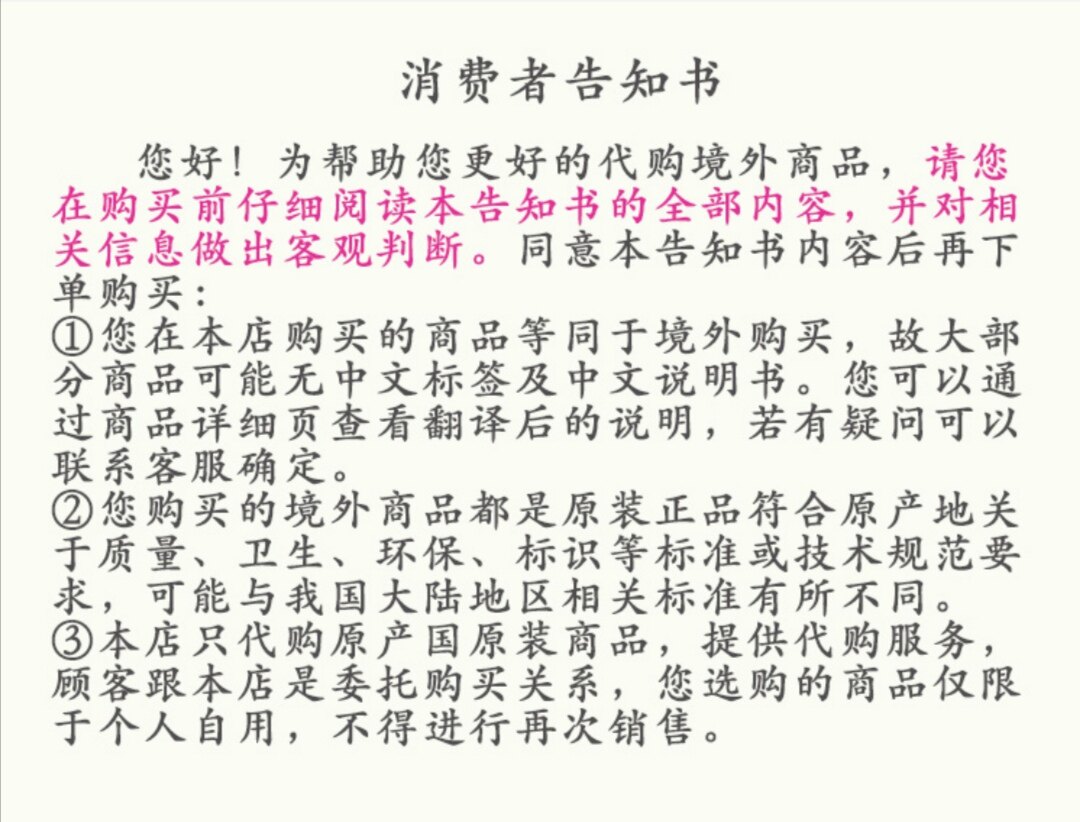 消费者告知书

您好！为帮助您更好的代购境外商品，请您在购买前仔细阅读本告知书的全部内容，并对相关信息做出客观判断。同意本告知书内容后再下单购买：

①您在本店购买的商品等同于境外购买，故大部分商品可能无中文标签及中文说明书。您可以通过商品详细页查看翻译后的说明，若有疑问可以联系客服确定。

②您购买的境外商品都是原装正品符合原产地关于质量、卫生、环保、标识等标准或技术规范要求，可能与我国大陆地区相关标准有所不同。

③本店只代购原产国原装商品，提供代购服务，顾客跟本店是委托购买关系，您选购的商品仅限于个人自用，不得进行再次销售。